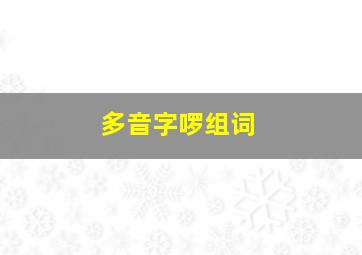 多音字啰组词